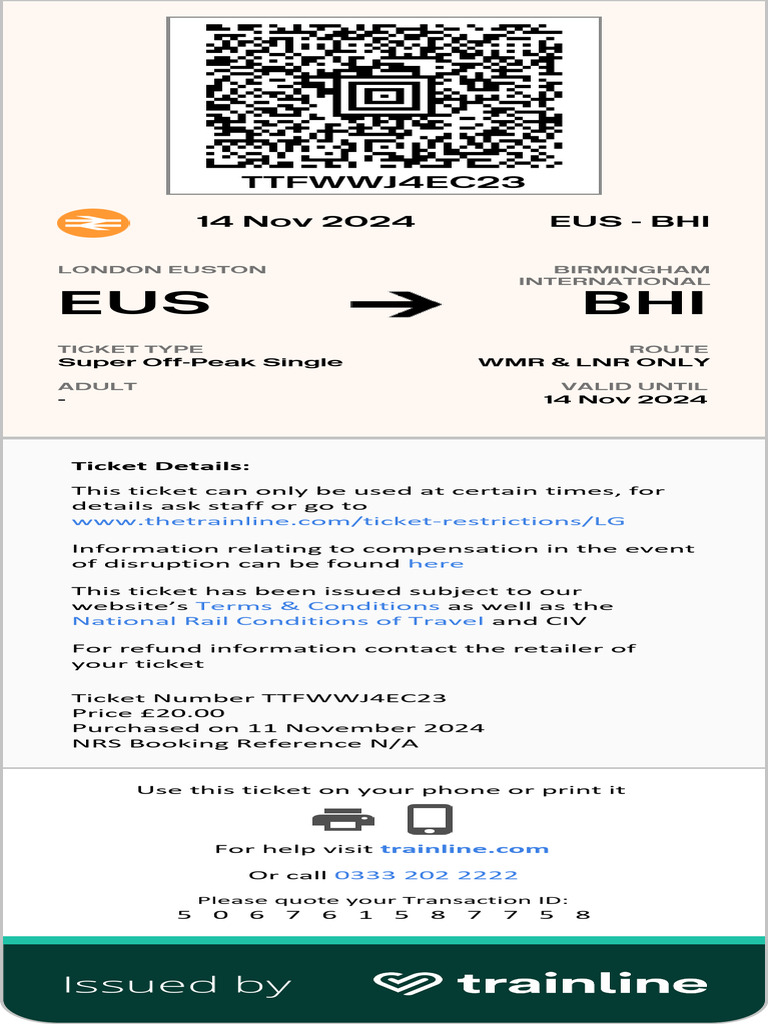 TTFWWJ4EC23

14 Nov 2024

EUS - BHI

LONDON EUSTON
EUS

BIRMINGHAM INTERNATIONAL
BHI

TICKET TYPE
Super Off-Peak Single

ROUTE
WMR & LNR ONLY

ADULT
-

VALID UNTIL
14 Nov 2024

Ticket Details:

This ticket can only be used at certain times, for details ask staff or go to www.thetrainline.com/ticket-restrictions/LG

Information relating to compensation in the event of disruption can be found here

This ticket has been issued subject to our website's Terms & Conditions as well as the National Rail Conditions of Travel and CIV

For refund information contact the retailer of your ticket

Ticket Number TTFWWJ4EC23
Price £20.00
Purchased on 11 November 2024
NRS Booking Reference N/A

Use this ticket on your phone or print it

For help visit trainline.com

Or call 0333 202 2222

Please quote your Transaction ID:
5 0 6 7 6 1 5 8 7 7 5 8

Issued by trainline